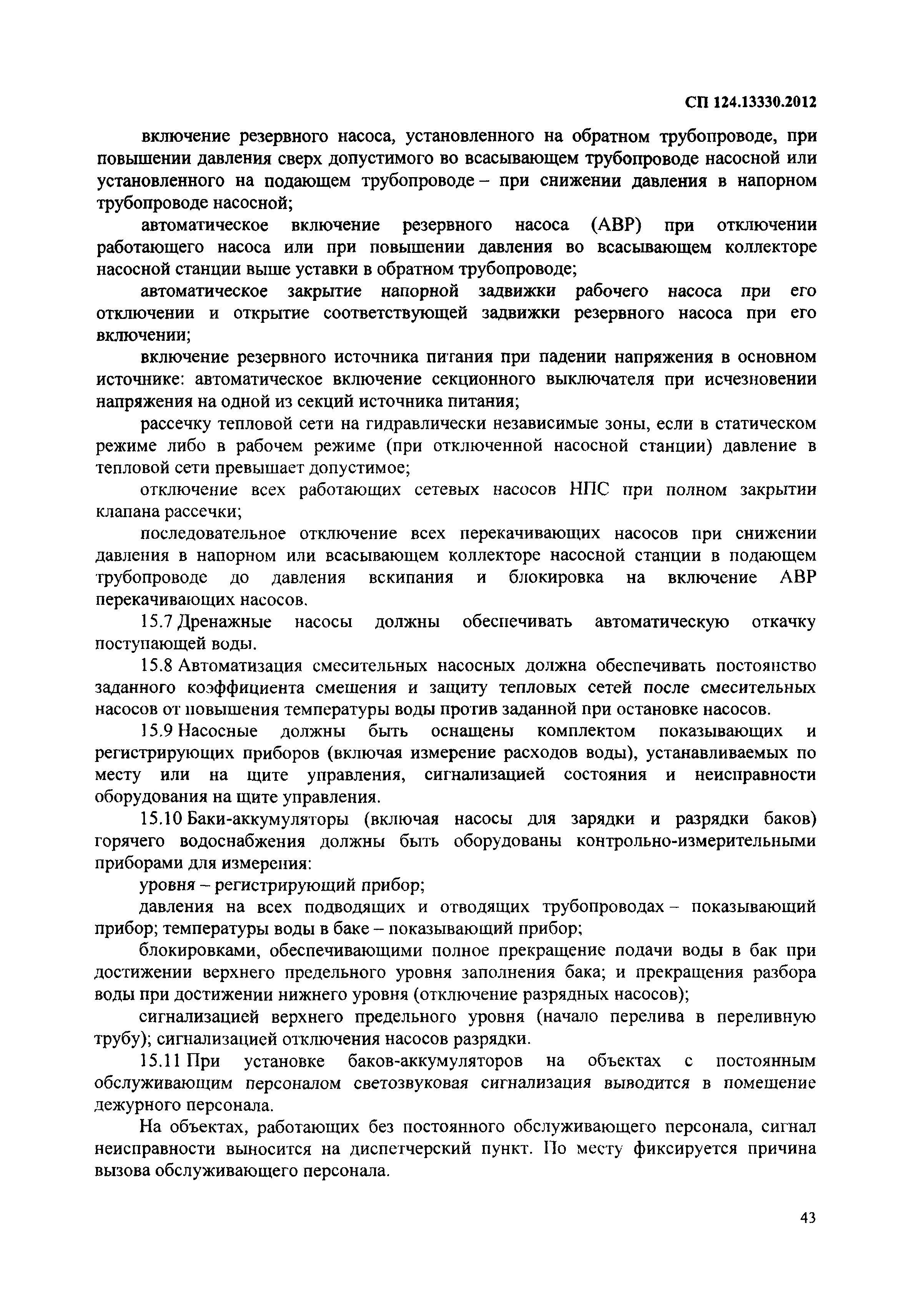 СП 124.13330.2012

включение резервного насоса, установленного на обратном трубопроводе, при повышении давления сверх допустимого во всасывающем трубопроводе насосной или установленного на подающем трубопроводе – при снижении давления в напорном трубопроводе насосной;

автоматическое включение резервного насоса (АВР) при отключении работающего насоса или при повышении давления во всасывающем коллекторе насосной станции выше уставки в обратном трубопроводе;

автоматическое закрытие напорной задвижки рабочего насоса при его отключении и открытие соответствующей задвижки резервного насоса при его включении;

включение резервного источника питания при падении напряжения в основном источнике: автоматическое включение секционного выключателя при исчезновении напряжения на одной из секций источника питания;

рассечку тепловой сети на гидравлически независимые зоны, если в статическом режиме либо в рабочем режиме (при отключенной насосной станции) давление в тепловой сети превышает допустимое;

отключение всех работающих сетевых насосов НПС при полном закрытии клапана рассечки;

последовательное отключение всех перекачивающих насосов при снижении давления в напорном или всасывающем коллекторе насосной станции в подающем трубопроводе до давления вскипания и блокировка на включение АВР перекачивающих насосов.

15.7 Дренажные насосы должны обеспечивать автоматическую откачку поступающей воды.

15.8 Автоматизация смесительных насосных должна обеспечивать постоянство заданного коэффициента смешения и защиту тепловых сетей после смесительных насосов от повышения температуры воды против заданной при остановке насосов.

15.9 Насосные должны быть оснащены комплектом показывающих и регистрирующих приборов (включая измерение расходов воды), устанавливаемых по месту или на щите управления, сигнализацией состояния и неисправности оборудования на щите управления.

15.10 Баки-аккумуляторы (включая насосы для зарядки и разрядки баков) горячего водоснабжения должны быть оборудованы контрольно-измерительными приборами для измерения:

уровня – регистрирующий прибор;

давления на всех подводящих и отводящих трубопроводах – показывающий прибор; температуры воды в баке – показывающий прибор;

блокировками, обеспечивающими полное прекращение подачи воды в бак при достижении верхнего предельного уровня заполнения бака; и прекращения разбора воды при достижении нижнего уровня (отключение разрядных насосов);

сигнализацией верхнего предельного уровня (начало перелива в переливную трубу); сигнализацией отключения насосов разрядки.

15.11 При установке баков-аккумуляторов на объектах с постоянным обслуживающим персоналом светозвуковая сигнализация выводится в помещение дежурного персонала.

На объектах, работающих без постоянного обслуживающего персонала, сигнал неисправности выносится на диспетчерский пункт. По месту фиксируется причина вызова обслуживающего персонала.

43